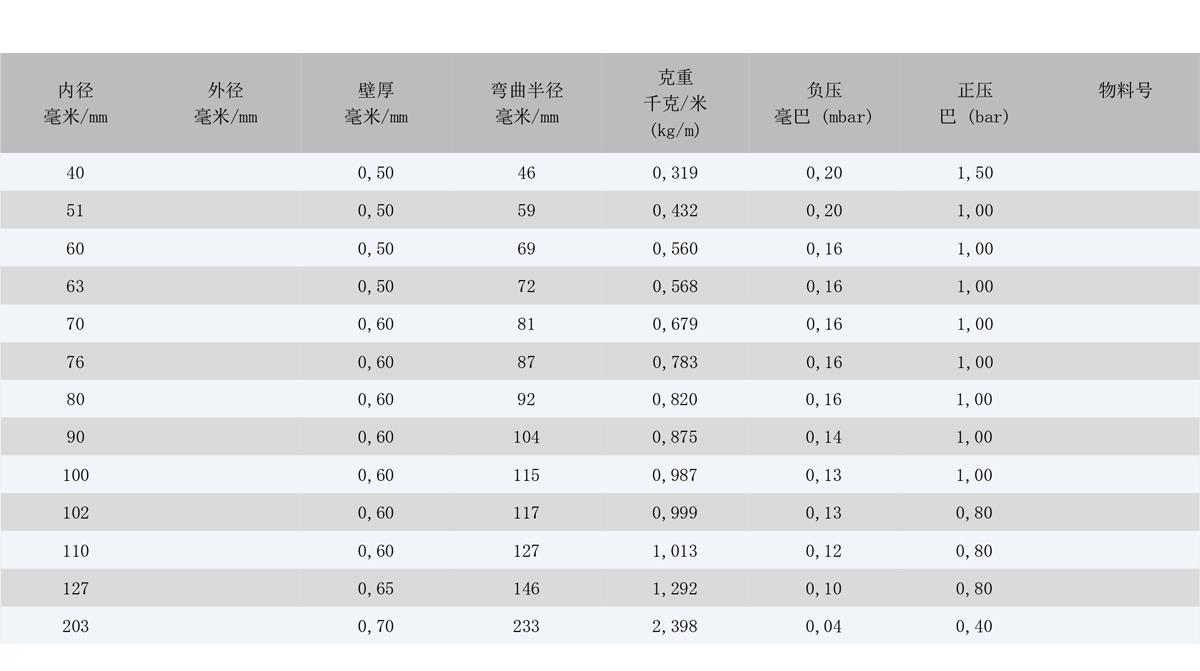 | 内径 毫米/mm | 外径 毫米/mm | 壁厚 毫米/mm | 弯曲半径 毫米/mm | 克重 千克/米 (kg/m) | 负压 毫巴 (mbar) | 正压 巴 (bar) | 物料号 |
|---|---|---|---|---|---|---|---|
| 40 | | 0,50 | 46 | 0,319 | 0,20 | 1,50 | |
| 51 | | 0,50 | 59 | 0,432 | 0,20 | 1,00 | |
| 60 | | 0,50 | 69 | 0,560 | 0,16 | 1,00 | |
| 63 | | 0,50 | 72 | 0,568 | 0,16 | 1,00 | |
| 70 | | 0,60 | 81 | 0,679 | 0,16 | 1,00 | |
| 76 | | 0,60 | 87 | 0,783 | 0,16 | 1,00 | |
| 80 | | 0,60 | 92 | 0,820 | 0,16 | 1,00 | |
| 90 | | 0,60 | 104 | 0,875 | 0,14 | 1,00 | |
| 100 | | 0,60 | 115 | 0,987 | 0,13 | 1,00 | |
| 102 | | 0,60 | 117 | 0,999 | 0,13 | 0,80 | |
| 110 | | 0,60 | 127 | 1,013 | 0,12 | 0,80 | |
| 127 | | 0,65 | 146 | 1,292 | 0,10 | 0,80 | |
| 203 | | 0,70 | 233 | 2,398 | 0,04 | 0,40 | |